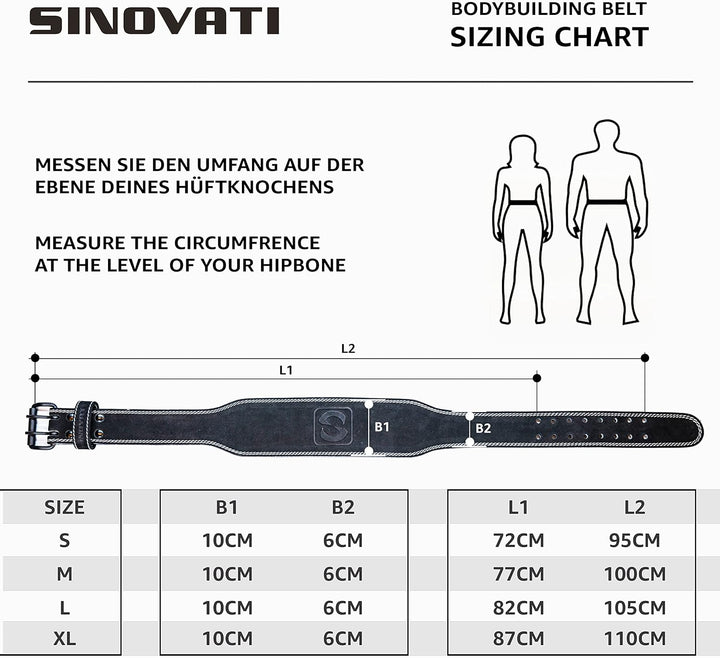 SINOVATI

BODYBUILDING BELT
SIZING CHART

MESSEN SIE DEN UMFANG AUF DER EBENE DEINES HÜFTKNOCHENS

MEASURE THE CIRCUMFRENCE AT THE LEVEL OF YOUR HIPBONE

L2
L1
B1
B2

| SIZE | B1 | B2 | L1 | L2 |
|---|---|---|---|---|
| S | 10CM | 6CM | 72CM | 95CM |
| M | 10CM | 6CM | 77CM | 100CM |
| L | 10CM | 6CM | 82CM | 105CM |
| XL | 10CM | 6CM | 87CM | 110CM |